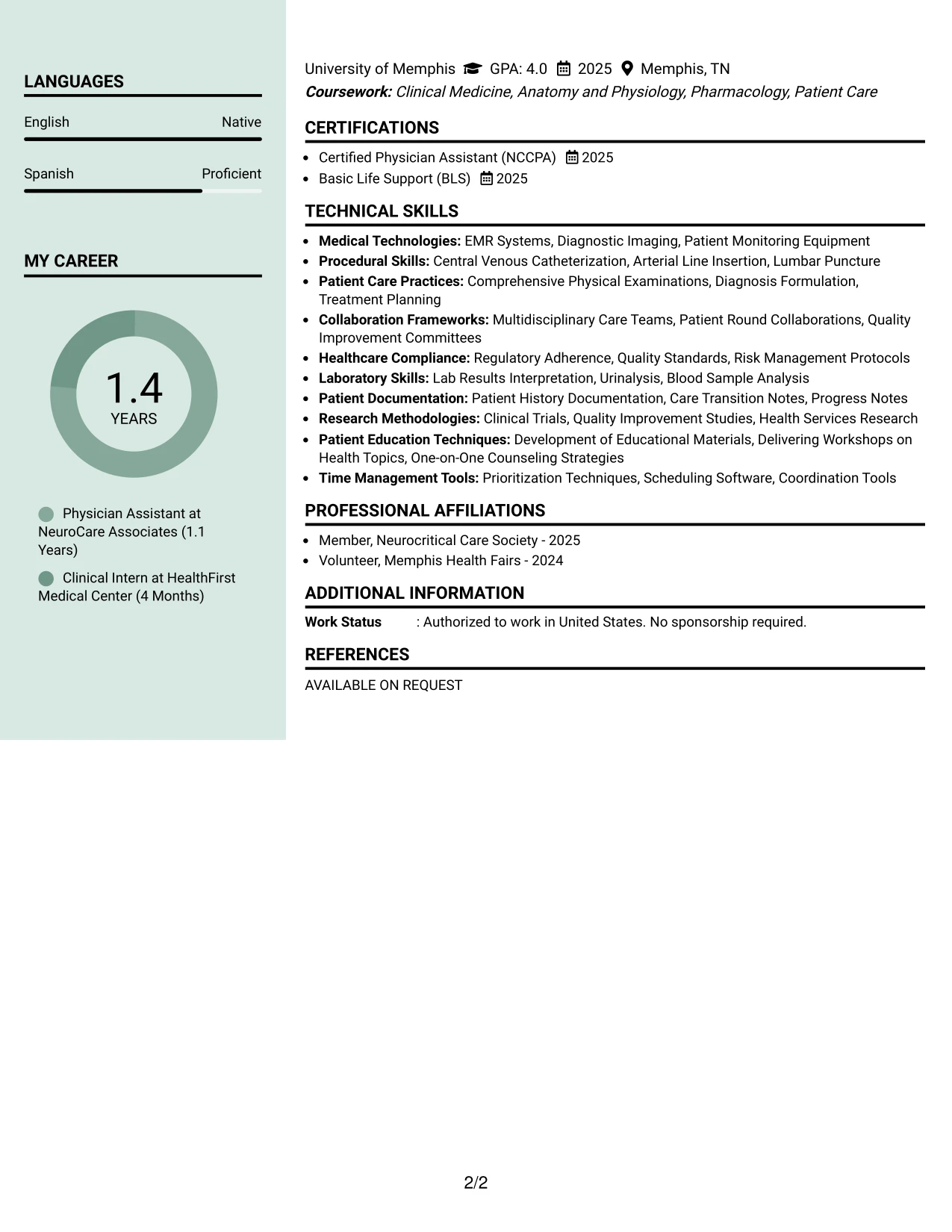 LANGUAGES

English Native

Spanish Proficient

MY CAREER

1.4
YEARS

Physician Assistant at NeuroCare Associates (1.1 Years)

Clinical Intern at HealthFirst Medical Center (4 Months)

University of Memphis GPA: 4.0 2025 Memphis, TN
Coursework: Clinical Medicine, Anatomy and Physiology, Pharmacology, Patient Care

CERTIFICATIONS

• Certified Physician Assistant (NCCPA) 2025
• Basic Life Support (BLS) 2025

TECHNICAL SKILLS

• Medical Technologies: EMR Systems, Diagnostic Imaging, Patient Monitoring Equipment
• Procedural Skills: Central Venous Catheterization, Arterial Line Insertion, Lumbar Puncture
• Patient Care Practices: Comprehensive Physical Examinations, Diagnosis Formulation, Treatment Planning
• Collaboration Frameworks: Multidisciplinary Care Teams, Patient Round Collaborations, Quality Improvement Committees
• Healthcare Compliance: Regulatory Adherence, Quality Standards, Risk Management Protocols
• Laboratory Skills: Lab Results Interpretation, Urinalysis, Blood Sample Analysis
• Patient Documentation: Patient History Documentation, Care Transition Notes, Progress Notes
• Research Methodologies: Clinical Trials, Quality Improvement Studies, Health Services Research
• Patient Education Techniques: Development of Educational Materials, Delivering Workshops on Health Topics, One-on-One Counseling Strategies
• Time Management Tools: Prioritization Techniques, Scheduling Software, Coordination Tools

PROFESSIONAL AFFILIATIONS

• Member, Neurocritical Care Society - 2025
• Volunteer, Memphis Health Fairs - 2024

ADDITIONAL INFORMATION

Work Status : Authorized to work in United States. No sponsorship required.

REFERENCES

AVAILABLE ON REQUEST

2/2